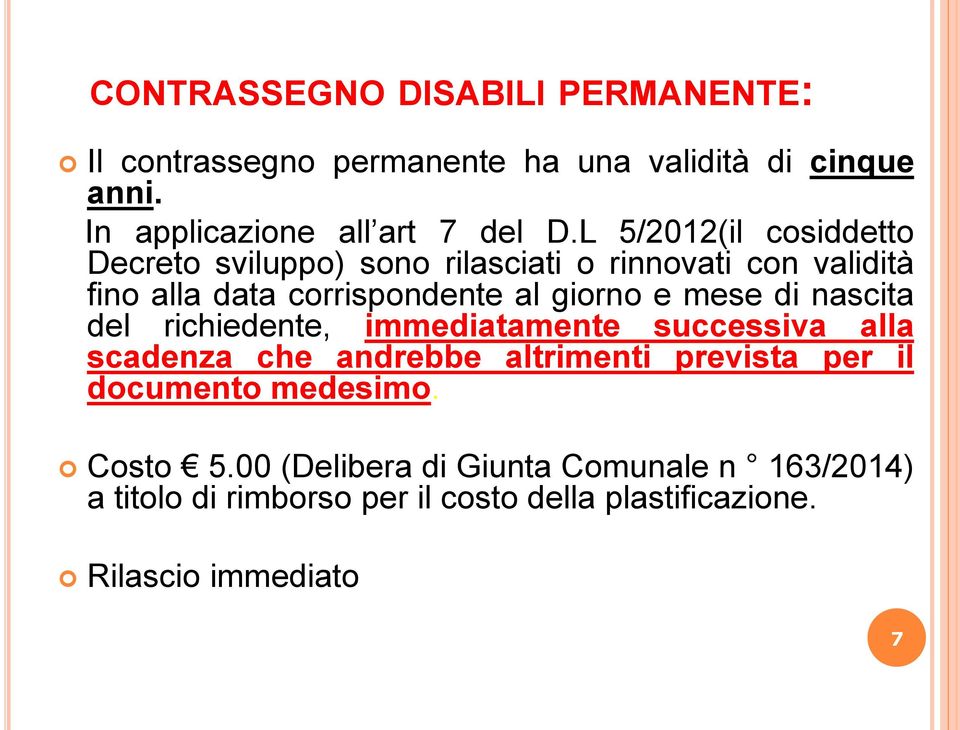 CONTRASSEGNO DISABILI PERMANENTE:

Il contrassegno permanente ha una validità di cinque anni.

In applicazione all'art 7 del D.L 5/2012(il cosiddetto Decreto sviluppo) sono rilasciati o rinnovati con validità fino alla data corrispondente al giorno e mese di nascita del richiedente, immediatamente successiva alla scadenza che andrebbe altrimenti prevista per il documento medesimo.

Costo € 5.00 (Delibera di Giunta Comunale n ° 163/2014) a titolo di rimborso per il costo della plastificazione.

Rilascio immediato

7